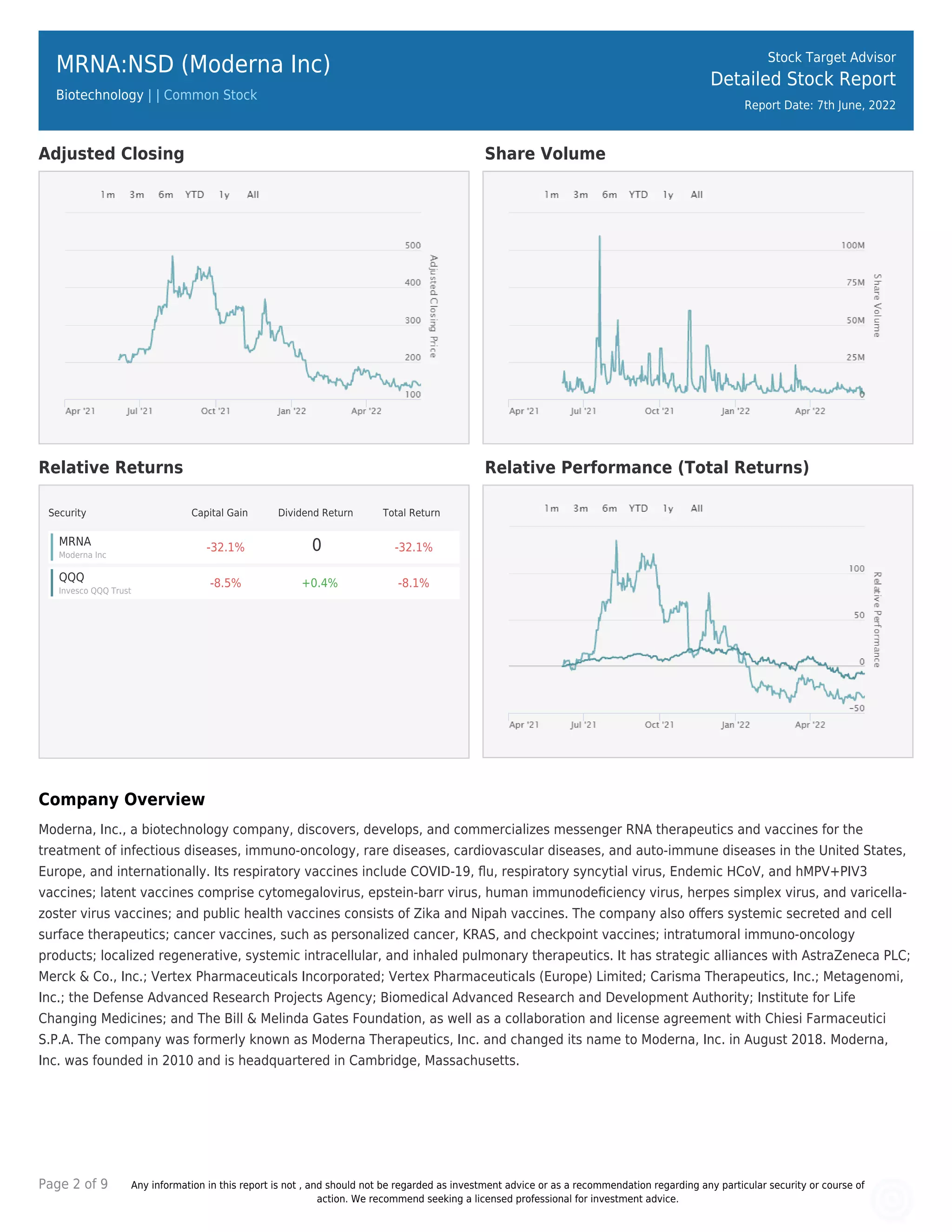 MRNA:NSD (Moderna Inc)

Biotechnology | | Common Stock

Stock Target Advisor
Detailed Stock Report
Report Date: 7th June, 2022

Adjusted Closing

1m 3m 6m YTD 1y All

500
400
300
200
100
Adjusted Closing Price
Apr '21 Jul '21 Oct '21 Jan '22 Apr '22

Share Volume

1m 3m 6m YTD 1y All

100M
75M
50M
25M
0
Share Volume
Apr '21 Jul '21 Oct '21 Jan '22 Apr '22

Relative Returns

| Security | Capital Gain | Dividend Return | Total Return |
|---|---|---|---|
| MRNA Moderna Inc | -32.1% | 0 | -32.1% |
| QQQ Invesco QQQ Trust | -8.5% | +0.4% | -8.1% |

Relative Performance (Total Returns)

1m 3m 6m YTD 1y All

100
50
0
-50
Relative Performance
Apr '21 Jul '21 Oct '21 Jan '22 Apr '22

Company Overview

Moderna, Inc., a biotechnology company, discovers, develops, and commercializes messenger RNA therapeutics and vaccines for the treatment of infectious diseases, immuno-oncology, rare diseases, cardiovascular diseases, and auto-immune diseases in the United States, Europe, and internationally. Its respiratory vaccines include COVID-19, flu, respiratory syncytial virus, Endemic HCoV, and hMPV+PIV3 vaccines; latent vaccines comprise cytomegalovirus, epstein-barr virus, human immunodeficiency virus, herpes simplex virus, and varicella-zoster virus vaccines; and public health vaccines consists of Zika and Nipah vaccines. The company also offers systemic secreted and cell surface therapeutics; cancer vaccines, such as personalized cancer, KRAS, and checkpoint vaccines; intratumoral immuno-oncology products; localized regenerative, systemic intracellular, and inhaled pulmonary therapeutics. It has strategic alliances with AstraZeneca PLC; Merck & Co., Inc.; Vertex Pharmaceuticals Incorporated; Vertex Pharmaceuticals (Europe) Limited; Carisma Therapeutics, Inc.; Metagenomi, Inc.; the Defense Advanced Research Projects Agency; Biomedical Advanced Research and Development Authority; Institute for Life Changing Medicines; and The Bill & Melinda Gates Foundation, as well as a collaboration and license agreement with Chiesi Farmaceutici S.P.A. The company was formerly known as Moderna Therapeutics, Inc. and changed its name to Moderna, Inc. in August 2018. Moderna, Inc. was founded in 2010 and is headquartered in Cambridge, Massachusetts.

Page 2 of 9

Any information in this report is not , and should not be regarded as investment advice or as a recommendation regarding any particular security or course of action. We recommend seeking a licensed professional for investment advice.